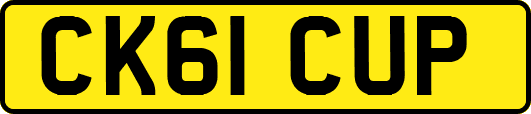 CK61 CUP